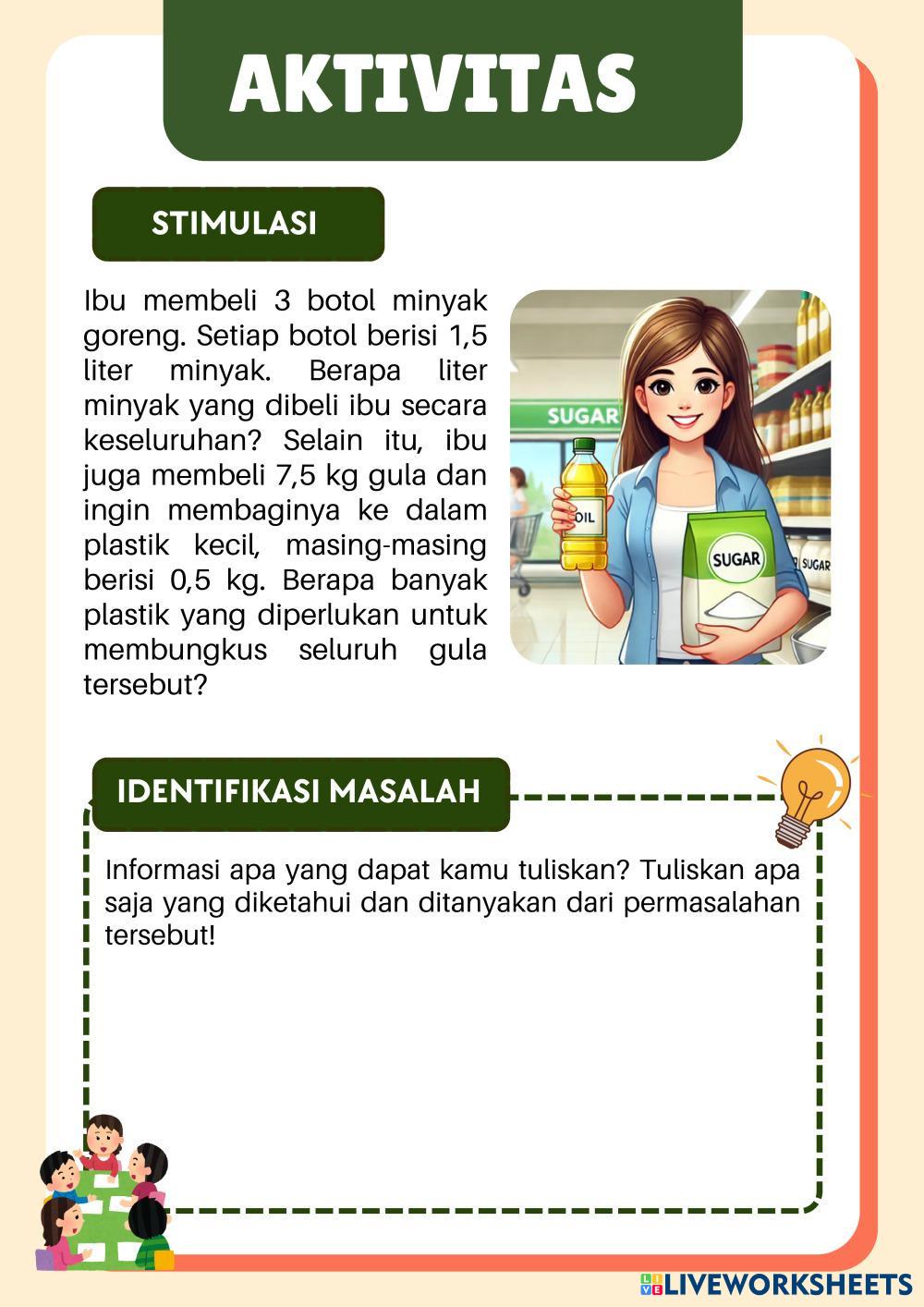 AKTIVITAS

STIMULASI

Ibu membeli 3 botol minyak goreng. Setiap botol berisi 1,5 liter minyak. Berapa liter minyak yang dibeli ibu secara keseluruhan? Selain itu, ibu juga membeli 7,5 kg gula dan ingin membaginya ke dalam plastik kecil, masing-masing berisi 0,5 kg. Berapa banyak plastik yang diperlukan untuk membungkus seluruh gula tersebut?

SUGAR
OIL
SUGAR
SUGAR

IDENTIFIKASI MASALAH

Informasi apa yang dapat kamu tuliskan? Tuliskan apa saja yang diketahui dan ditanyakan dari permasalahan tersebut!

LIVEWORKSHEETS